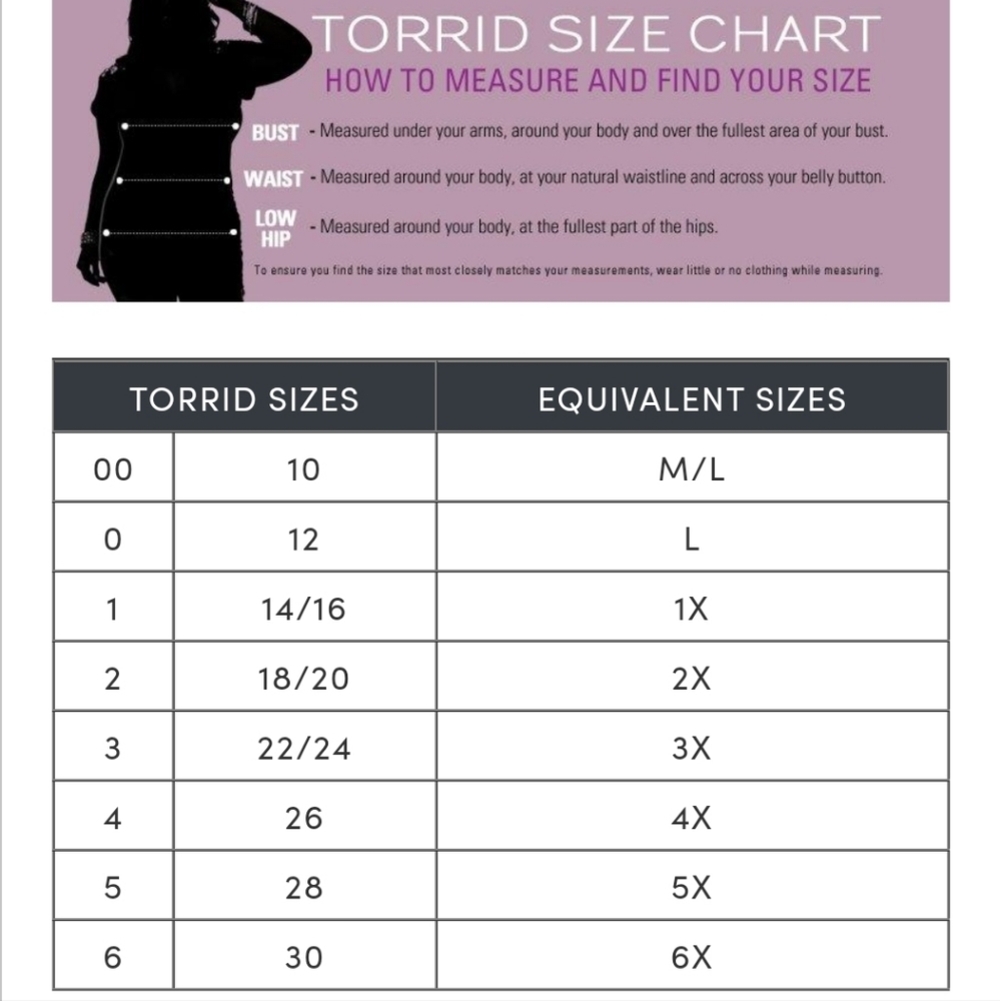 TORRID SIZE CHART
HOW TO MEASURE AND FIND YOUR SIZE

BUST - Measured under your arms, around your body and over the fullest area of your bust.

WAIST - Measured around your body, at your natural waistline and across your belly button.

LOW HIP - Measured around your body, at the fullest part of the hips.

To ensure you find the size that most closely matches your measurements, wear little or no clothing while measuring.

| TORRID SIZES | | EQUIVALENT SIZES |
|---|---|---|
| 00 | 10 | M/L |
| 0 | 12 | L |
| 1 | 14/16 | 1X |
| 2 | 18/20 | 2X |
| 3 | 22/24 | 3X |
| 4 | 26 | 4X |
| 5 | 28 | 5X |
| 6 | 30 | 6X |